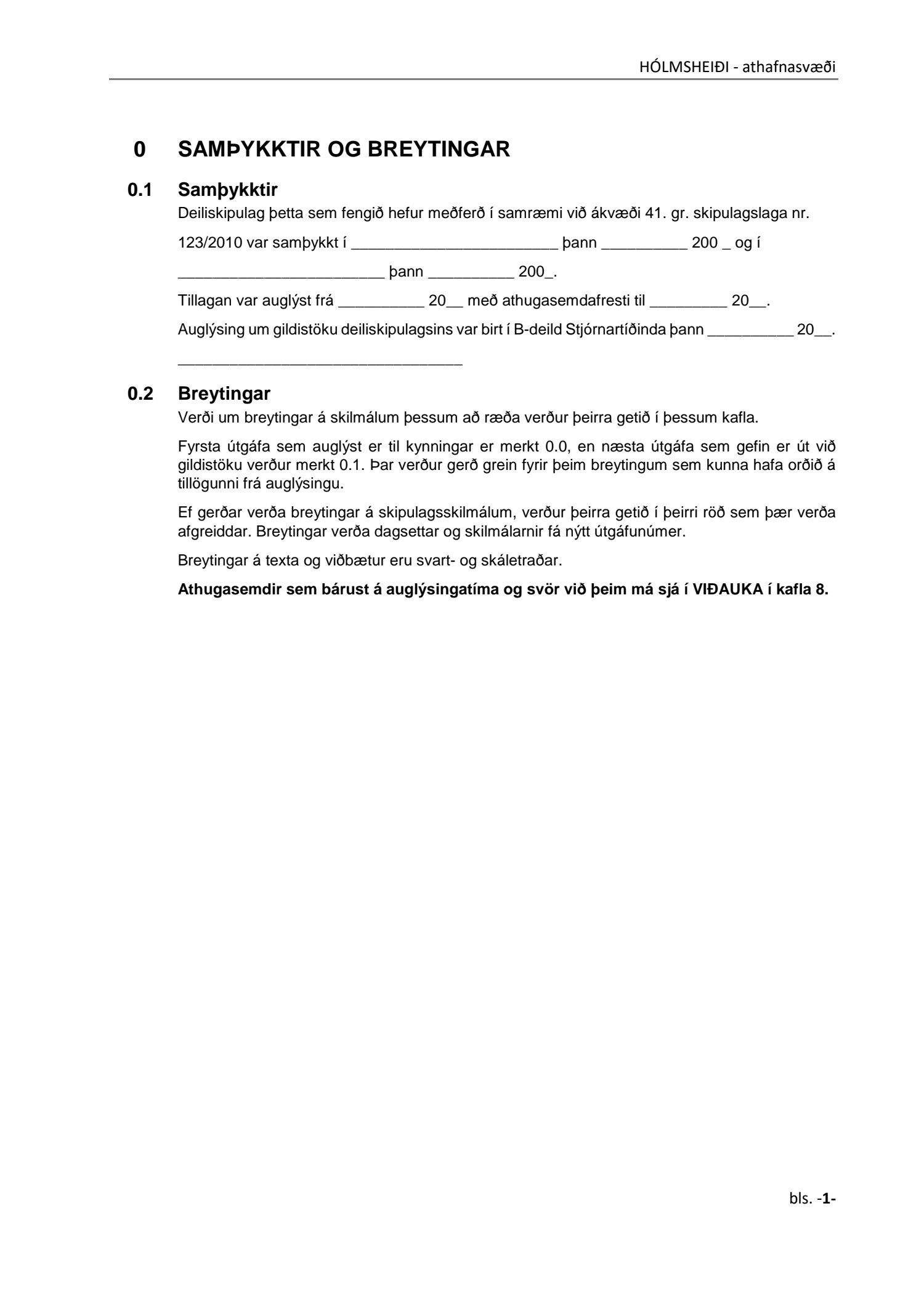 HÓLMSHEIÐI - athafnasvæði

0 SAMÞYKKTIR OG BREYTINGAR

0.1 Samþykktir

Deiliskipulag þetta sem fengið hefur meðferð í samræmi við ákvæði 41. gr. skipulagslaga nr.

123/2010 var samþykkt í ________________________ þann __________ 200 _ og í

________________________ þann __________ 200_.

Tillagan var auglýst frá __________ 20__ með athugasemdafresti til _________ 20__.

Auglýsing um gildistöku deiliskipulagsins var birt í B-deild Stjórnartíðinda þann __________ 20__.

_________________________________

0.2 Breytingar

Verði um breytingar á skilmálum þessum að ræða verður þeirra getið í þessum kafla.

Fyrsta útgáfa sem auglýst er til kynningar er merkt 0.0, en næsta útgáfa sem gefin er út við gildistöku verður merkt 0.1. Þar verður gerð grein fyrir þeim breytingum sem kunna hafa orðið á tillögunni frá auglýsingu.

Ef gerðar verða breytingar á skipulagsskilmálum, verður þeirra getið í þeirri röð sem þær verða afgreiddar. Breytingar verða dagsettar og skilmálarnir fá nýtt útgáfunúmer.

Breytingar á texta og viðbætur eru svart- og skáletraðar.

Athugasemdir sem bárust á auglýsingatíma og svör við þeim má sjá í VIÐAUKA í kafla 8.

bls. -1-